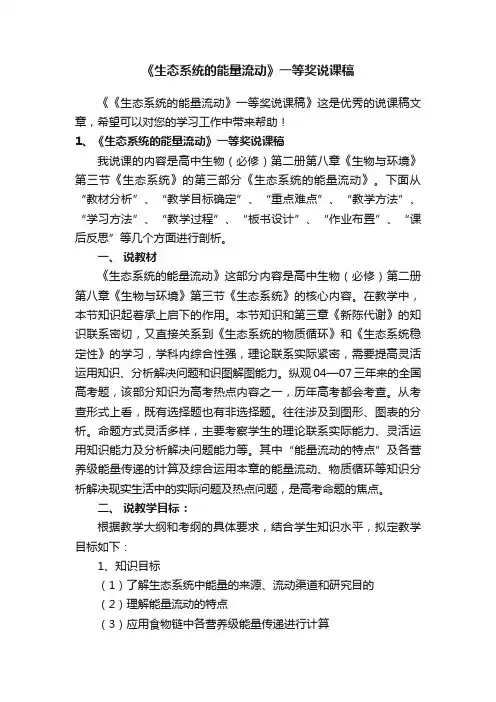 《生态系统的能量流动》一等奖说课稿

《《生态系统的能量流动》一等奖说课稿》这是优秀的说课稿文章，希望可以对您的学习工作中带来帮助！

1、《生态系统的能量流动》一等奖说课稿

我说课的内容是高中生物（必修）第二册第八章《生物与环境》第三节《生态系统》的第三部分《生态系统的能量流动》。下面从“教材分析”、“教学目标确定”、“重点难点”、“教学方法”、“学习方法”、“教学过程”、“板书设计”、“作业布置”、“课后反思”等几个方面进行剖析。

一、说教材

《生态系统的能量流动》这部分内容是高中生物（必修）第二册第八章《生物与环境》第三节《生态系统》的核心内容。在教学中，本节知识起着承上启下的作用。本节知识和第三章《新陈代谢》的知识联系密切，又直接关系到《生态系统的物质循环》和《生态系统稳定性》的学习，学科内综合性强，理论联系实际紧密，需要提高灵活运用知识、分析解决问题和识图解图能力。纵观04—07三年来的全国高考题，该部分知识为高考热点内容之一，历年高考都会考查。从考查形式上看，既有选择题也有非选择题。往往涉及到图形、图表的分析。命题方式灵活多样，主要考察学生的理论联系实际能力、灵活运用知识能力及分析解决问题能力等。其中“能量流动的特点”及各营养级能量传递的计算及综合运用本章的能量流动、物质循环等知识分析解决现实生活中的实际问题及热点问题，是高考命题的焦点。

二、说教学目标：

根据教学大纲和考纲的具体要求，结合学生知识水平，拟定教学目标如下：

1、知识目标

（1）了解生态系统中能量的来源、流动渠道和研究目的

（2）理解能量流动的特点

（3）应用食物链中各营养级能量传递进行计算